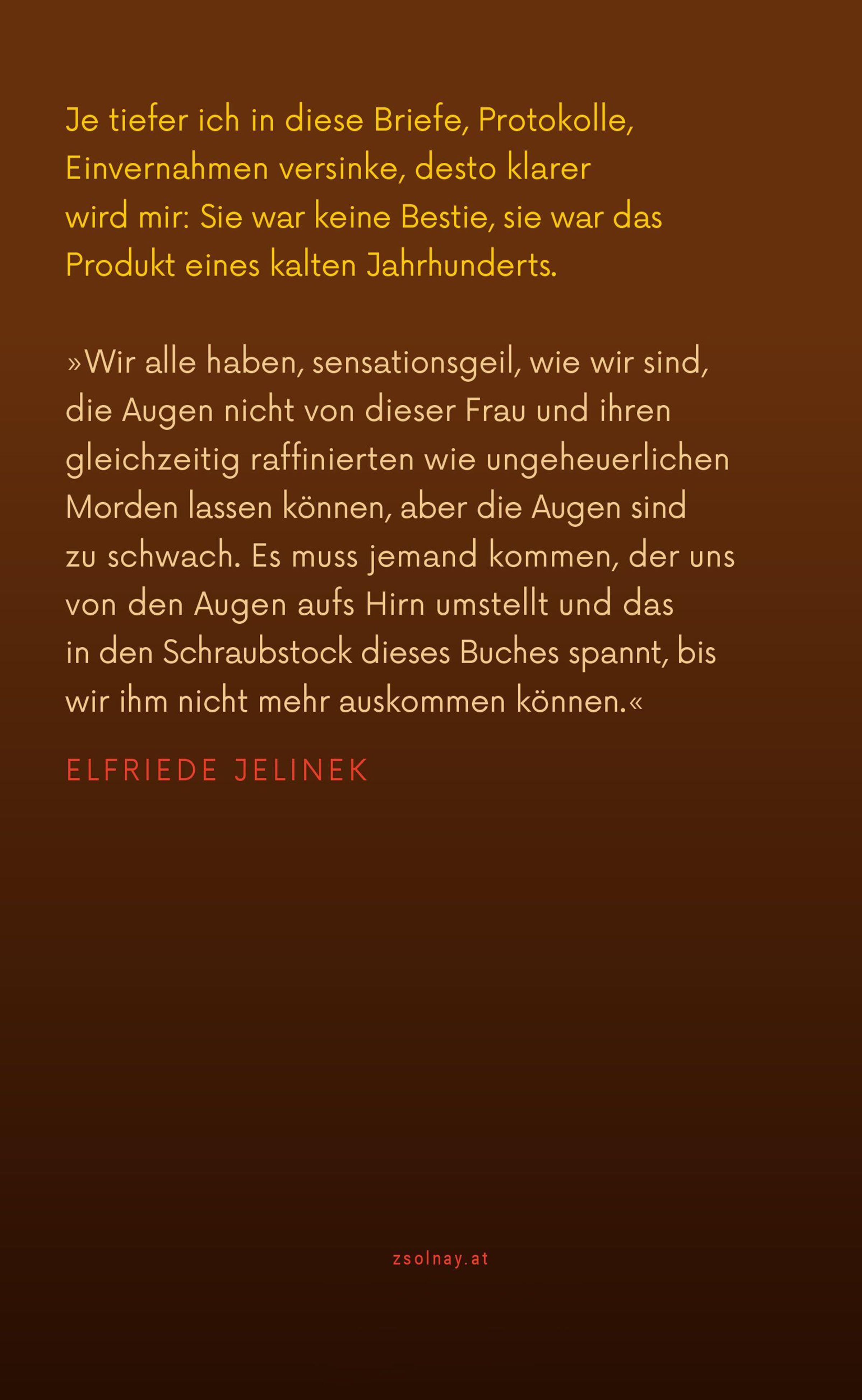 Je tiefer ich in diese Briefe, Protokolle, Einvernahmen versinke, desto klarer wird mir: Sie war keine Bestie, sie war das Produkt eines kalten Jahrhunderts.

»Wir alle haben, sensationsgeil, wie wir sind, die Augen nicht von dieser Frau und ihren gleichzeitig raffinierten wie ungeheuerlichen Morden lassen können, aber die Augen sind zu schwach. Es muss jemand kommen, der uns von den Augen aufs Hirn umstellt und das in den Schraubstock dieses Buches spannt, bis wir ihm nicht mehr auskommen können.«

ELFRIEDE JELINEK

zsolnay.at